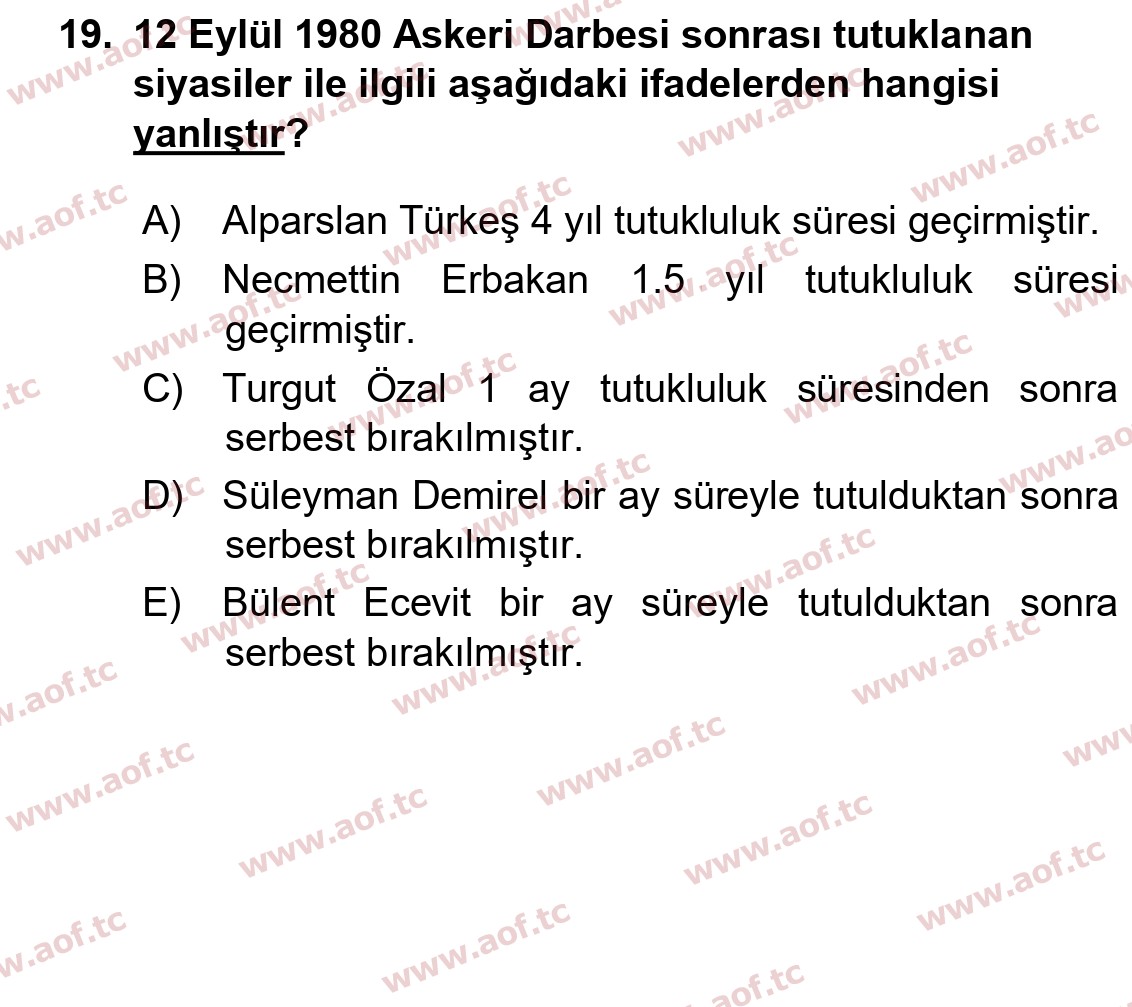 19. 12 Eylül 1980 Askeri Darbesi sonrası tutuklanan siyasiler ile ilgili aşağıdaki ifadelerden hangisi yanlıştır?

A) Alparslan Türkeş 4 yıl tutukluluk süresi geçirmiştir.
B) Necmettin Erbakan 1.5 yıl tutukluluk süresi geçirmiştir.
C) Turgut Özal 1 ay tutukluluk süresinden sonra serbest bırakılmıştır.
D) Süleyman Demirel bir ay süreyle tutulduktan sonra serbest bırakılmıştır.
E) Bülent Ecevit bir ay süreyle tutulduktan sonra serbest bırakılmıştır.

www.aof.tc